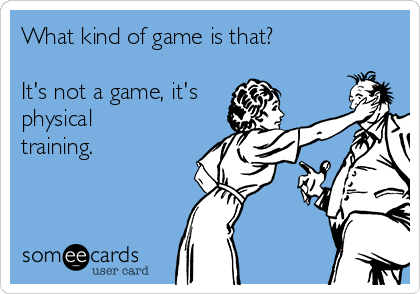 What kind of game is that?

It's not a game, it's physical training.

someecards
user card